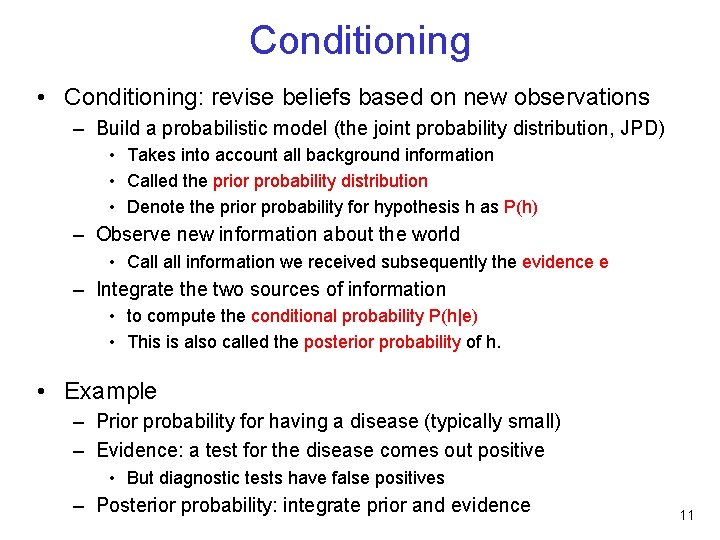 Conditioning

• Conditioning: revise beliefs based on new observations
– Build a probabilistic model (the joint probability distribution, JPD)
• Takes into account all background information
• Called the prior probability distribution
• Denote the prior probability for hypothesis h as P(h)
– Observe new information about the world
• Call all information we received subsequently the evidence e
– Integrate the two sources of information
• to compute the conditional probability P(h|e)
• This is also called the posterior probability of h.

• Example
– Prior probability for having a disease (typically small)
– Evidence: a test for the disease comes out positive
• But diagnostic tests have false positives
– Posterior probability: integrate prior and evidence

11